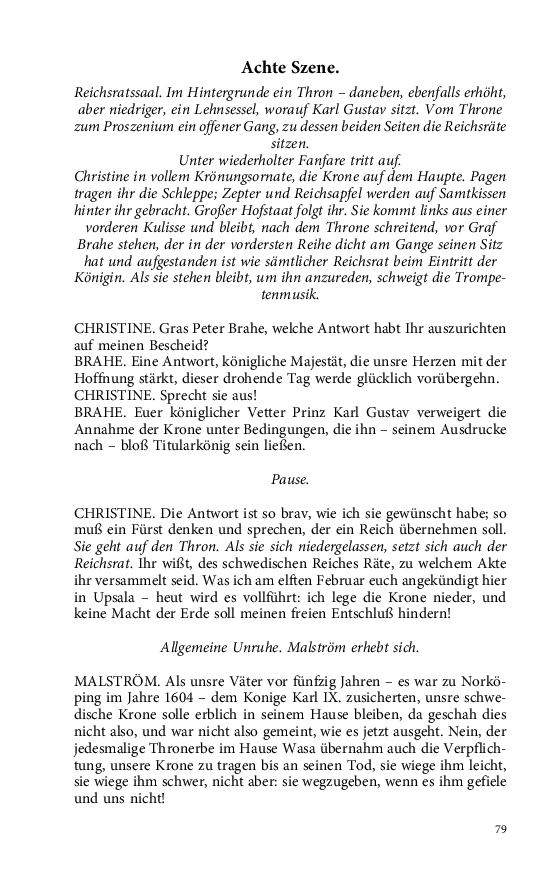 Achte Szene.

Reichsratssaal. Im Hintergrunde ein Thron – daneben, ebenfalls erhöht, aber niedriger, ein Lehnsessel, worauf Karl Gustav sitzt. Vom Throne zum Proszenium ein offener Gang, zu dessen beiden Seiten die Reichsräte sitzen.
Unter wiederholter Fanfare tritt auf.
Christine in vollem Krönungsornate, die Krone auf dem Haupte. Pagen tragen ihr die Schleppe; Zepter und Reichsapfel werden auf Samtkissen hinter ihr gebracht. Großer Hofstaat folgt ihr. Sie kommt links aus einer vorderen Kulisse und bleibt, nach dem Throne schreitend, vor Graf Brahe stehen, der in der vordersten Reihe dicht am Gange seinen Sitz hat und aufgestanden ist wie sämtlicher Reichsrat beim Eintritt der Königin. Als sie stehen bleibt, um ihn anzureden, schweigt die Trompetenmusik.

CHRISTINE. Gras Peter Brahe, welche Antwort habt Ihr auszurichten auf meinen Bescheid?
BRAHE. Eine Antwort, königliche Majestät, die unsre Herzen mit der Hoffnung stärkt, dieser drohende Tag werde glücklich vorübergehn.
CHRISTINE. Sprecht sie aus!
BRAHE. Euer königlicher Vetter Prinz Karl Gustav verweigert die Annahme der Krone unter Bedingungen, die ihn – seinem Ausdrucke nach – bloß Titularkönig sein ließen.

Pause.

CHRISTINE. Die Antwort ist so brav, wie ich sie gewünscht habe; so muß ein Fürst denken und sprechen, der ein Reich übernehmen soll. Sie geht auf den Thron. Als sie sich niedergelassen, setzt sich auch der Reichsrat. Ihr wißt, des schwedischen Reiches Räte, zu welchem Akte ihr versammelt seid. Was ich am elften Februar euch angekündigt hier in Upsala – heut wird es vollführt: ich lege die Krone nieder, und keine Macht der Erde soll meinen freien Entschluß hindern!

Allgemeine Unruhe. Malström erhebt sich.

MALSTRÖM. Als unsre Väter vor fünfzig Jahren – es war zu Norköping im Jahre 1604 – dem Konige Karl IX. zusicherten, unsre schwedische Krone solle erblich in seinem Hause bleiben, da geschah dies nicht also, und war nicht also gemeint, wie es jetzt ausgeht. Nein, der jedesmalige Thronerbe im Hause Wasa übernahm auch die Verpflichtung, unsere Krone zu tragen bis an seinen Tod, sie wiege ihm leicht, sie wiege ihm schwer, nicht aber: sie wegzugeben, wenn es ihm gefiele und uns nicht!

79